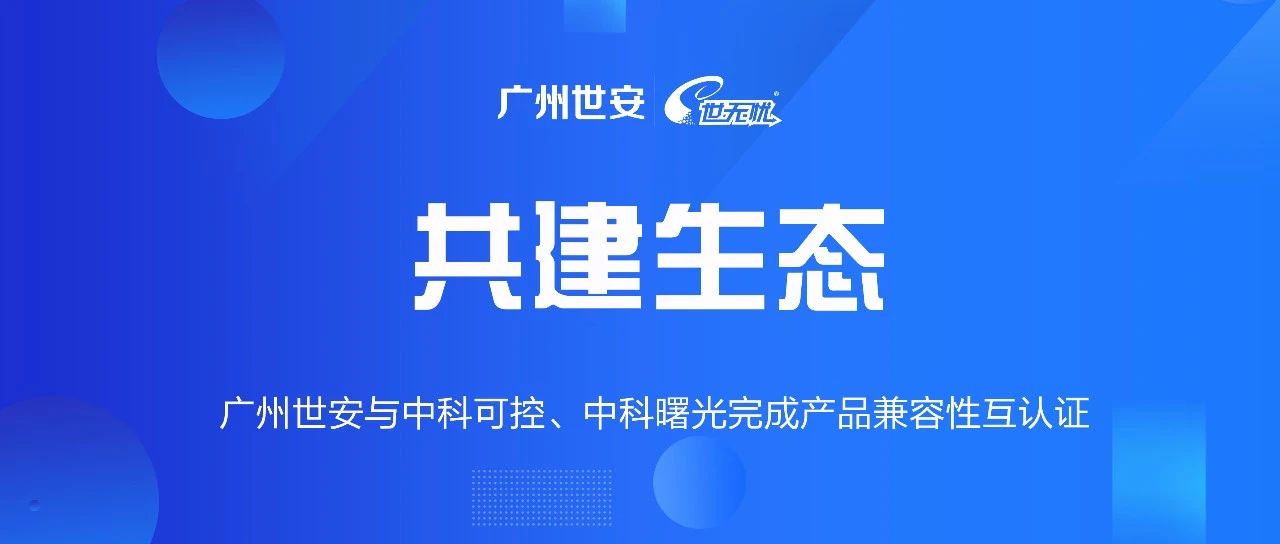 广州世安 世无忧

共建生态

广州世安与中科可控、中科曙光完成产品兼容性互认证